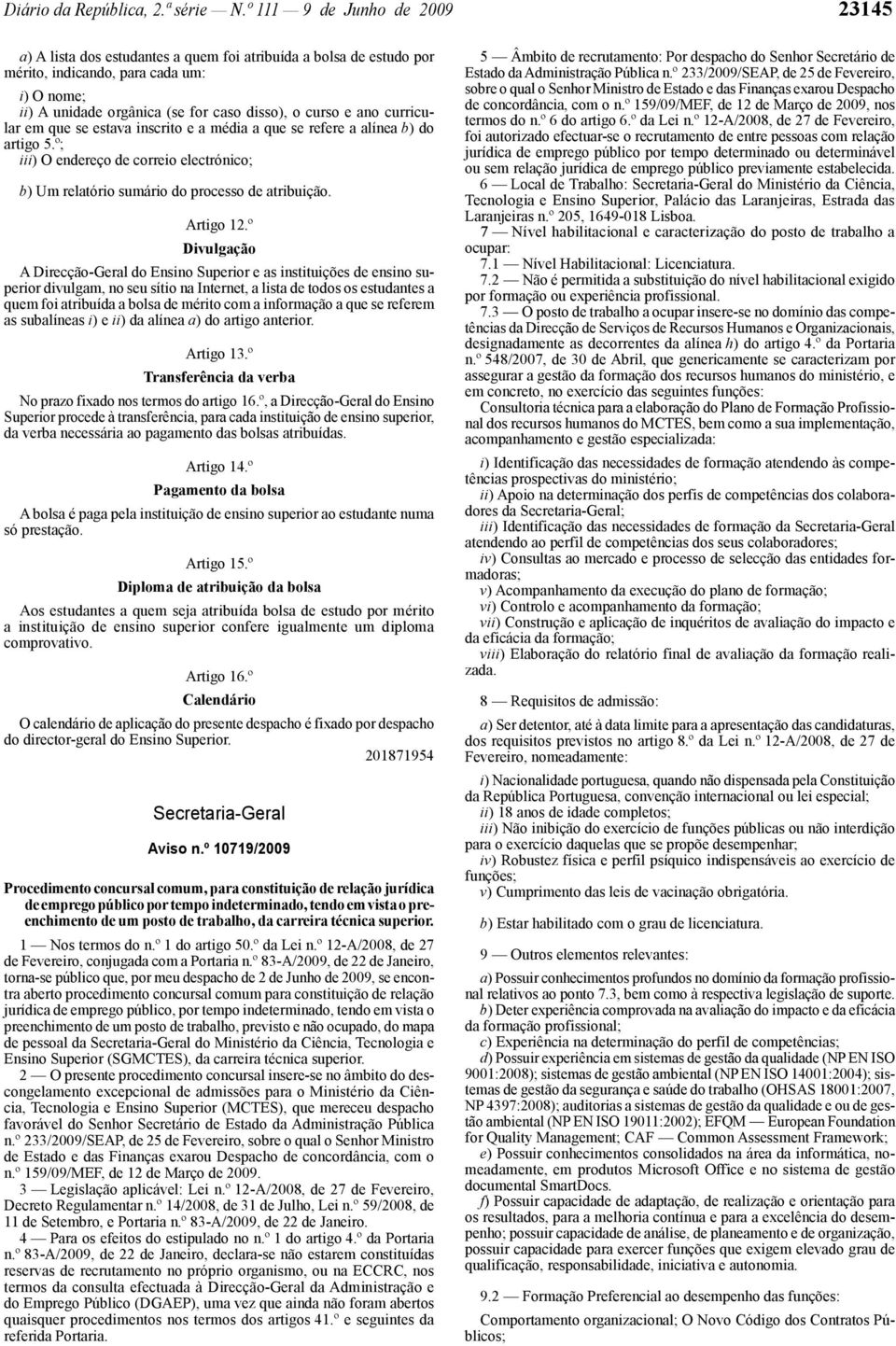 Diário da República, 2.ª série — N.º 111 — 9 de Junho de 2009 23145

a) A lista dos estudantes a quem foi atribuída a bolsa de estudo por mérito, indicando, para cada um:

i) O nome;
ii) A unidade orgânica (se for caso disso), o curso e ano curricular em que se estava inscrito e a média a que se refere a alínea b) do artigo 5.º;
iii) O endereço de correio electrónico;

b) Um relatório sumário do processo de atribuição.

Artigo 12.º
Divulgação

A Direcção-Geral do Ensino Superior e as instituições de ensino superior divulgam, no seu sítio na Internet, a lista de todos os estudantes a quem foi atribuída a bolsa de mérito com a informação a que se referem as subalíneas i) e ii) da alínea a) do artigo anterior.

Artigo 13.º
Transferência da verba

No prazo fixado nos termos do artigo 16.º, a Direcção-Geral do Ensino Superior procede à transferência, para cada instituição de ensino superior, da verba necessária ao pagamento das bolsas atribuídas.

Artigo 14.º
Pagamento da bolsa

A bolsa é paga pela instituição de ensino superior ao estudante numa só prestação.

Artigo 15.º
Diploma de atribuição da bolsa

Aos estudantes a quem seja atribuída bolsa de estudo por mérito a instituição de ensino superior confere igualmente um diploma comprovativo.

Artigo 16.º
Calendário

O calendário de aplicação do presente despacho é fixado por despacho do director-geral do Ensino Superior.

201871954

Secretaria-Geral

Aviso n.º 10719/2009

Procedimento concursal comum, para constituição de relação jurídica de emprego público por tempo indeterminado, tendo em vista o preenchimento de um posto de trabalho, da carreira técnica superior.

1 — Nos termos do n.º 1 do artigo 50.º da Lei n.º 12-A/2008, de 27 de Fevereiro, conjugada com a Portaria n.º 83-A/2009, de 22 de Janeiro, torna-se público que, por meu despacho de 2 de Junho de 2009, se encontra aberto procedimento concursal comum para constituição de relação jurídica de emprego público, por tempo indeterminado, tendo em vista o preenchimento de um posto de trabalho, previsto e não ocupado, do mapa de pessoal da Secretaria-Geral do Ministério da Ciência, Tecnologia e Ensino Superior (SGMCTES), da carreira técnica superior.

2 — O presente procedimento concursal insere-se no âmbito do descongelamento excepcional de admissões para o Ministério da Ciência, Tecnologia e Ensino Superior (MCTES), que mereceu despacho favorável do Senhor Secretário de Estado da Administração Pública n.º 233/2009/SEAP, de 25 de Fevereiro, sobre o qual o Senhor Ministro de Estado e das Finanças exarou Despacho de concordância, com o n.º 159/09/MEF, de 12 de Março de 2009.

3 — Legislação aplicável: Lei n.º 12-A/2008, de 27 de Fevereiro, Decreto Regulamentar n.º 14/2008, de 31 de Julho, Lei n.º 59/2008, de 11 de Setembro, e Portaria n.º 83-A/2009, de 22 de Janeiro.

4 — Para os efeitos do estipulado no n.º 1 do artigo 4.º da Portaria n.º 83-A/2009, de 22 de Janeiro, declara-se não estarem constituídas reservas de recrutamento no próprio organismo, ou na ECCRC, nos termos da consulta efectuada à Direcção-Geral da Administração e do Emprego Público (DGAEP), uma vez que ainda não foram abertos quaisquer procedimentos nos termos dos artigos 41.º e seguintes da referida Portaria.

5 — Âmbito de recrutamento: Por despacho do Senhor Secretário de Estado da Administração Pública n.º 233/2009/SEAP, de 25 de Fevereiro, sobre o qual o Senhor Ministro de Estado e das Finanças exarou Despacho de concordância, com o n.º 159/09/MEF, de 12 de Março de 2009, nos termos do n.º 6 do artigo 6.º da Lei n.º 12-A/2008, de 27 de Fevereiro, foi autorizado efectuar-se o recrutamento de entre pessoas com relação jurídica de emprego público por tempo determinado ou determinável ou sem relação jurídica de emprego público previamente estabelecida.

6 — Local de Trabalho: Secretaria-Geral do Ministério da Ciência, Tecnologia e Ensino Superior, Palácio das Laranjeiras, Estrada das Laranjeiras n.º 205, 1649-018 Lisboa.

7 — Nível habilitacional e caracterização do posto de trabalho a ocupar:

7.1 — Nível Habilitacional: Licenciatura.

7.2 — Não é permitida a substituição do nível habilitacional exigido por formação ou experiência profissional.

7.3 — O posto de trabalho a ocupar insere-se no domínio das competências da Direcção de Serviços de Recursos Humanos e Organizacionais, designadamente as decorrentes da alínea h) do artigo 4.º da Portaria n.º 548/2007, de 30 de Abril, que genericamente se caracterizam por assegurar a gestão da formação dos recursos humanos do ministério, e em concreto, no exercício das seguintes funções:

Consultoria técnica para a elaboração do Plano de Formação Profissional dos recursos humanos do MCTES, bem como a sua implementação, acompanhamento e gestão especializada:

i) Identificação das necessidades de formação atendendo às competências prospectivas do ministério;
ii) Apoio na determinação dos perfis de competências dos colaboradores da Secretaria-Geral;
iii) Identificação das necessidades de formação da Secretaria-Geral atendendo ao perfil de competências dos seus colaboradores;
iv) Consultas ao mercado e processo de selecção das entidades formadoras;
v) Acompanhamento da execução do plano de formação;
vi) Controlo e acompanhamento da formação;
vii) Construção e aplicação de inquéritos de avaliação do impacto e da eficácia da formação;
viii) Elaboração do relatório final de avaliação da formação realizada.

8 — Requisitos de admissão:

a) Ser detentor, até à data limite para a apresentação das candidaturas, dos requisitos previstos no artigo 8.º da Lei n.º 12-A/2008, de 27 de Fevereiro, nomeadamente:

i) Nacionalidade portuguesa, quando não dispensada pela Constituição da República Portuguesa, convenção internacional ou lei especial;
ii) 18 anos de idade completos;
iii) Não inibição do exercício de funções públicas ou não interdição para o exercício daquelas que se propõe desempenhar;
iv) Robustez física e perfil psíquico indispensáveis ao exercício de funções;
v) Cumprimento das leis de vacinação obrigatória.

b) Estar habilitado com o grau de licenciatura.

9 — Outros elementos relevantes:

a) Possuir conhecimentos profundos no domínio da formação profissional relativos ao ponto 7.3, bem como à respectiva legislação de suporte.

b) Deter experiência comprovada na avaliação do impacto e da eficácia da formação profissional;

c) Experiência na determinação do perfil de competências;

d) Possuir experiência em sistemas de gestão da qualidade (NP EN ISO 9001:2008); sistemas de gestão ambiental (NP EN ISO 14001:2004); sistemas de gestão da segurança e saúde do trabalho (OHSAS 18001:2007, NP 4397:2008); auditorias a sistemas de gestão da qualidade e ou de gestão ambiental (NP EN ISO 19011:2002); EFQM — European Foundation for Quality Management; CAF — Common Assessment Framework;

e) Possuir conhecimentos consolidados na área da informática, nomeadamente, em produtos Microsoft Office e no sistema de gestão documental SmartDocs.

f) Possuir capacidade de adaptação, de realização e orientação para os resultados, para a melhoria contínua e para a excelência do desempenho; possuir capacidade de análise, de planeamento e de organização, possuir capacidade para exercer funções que exigem elevado grau de qualificação, responsabilidade, iniciativa e autonomia.

9.2 — Formação Preferencial ao desempenho das funções:

Comportamento organizacional; O Novo Código dos Contratos Públicos;